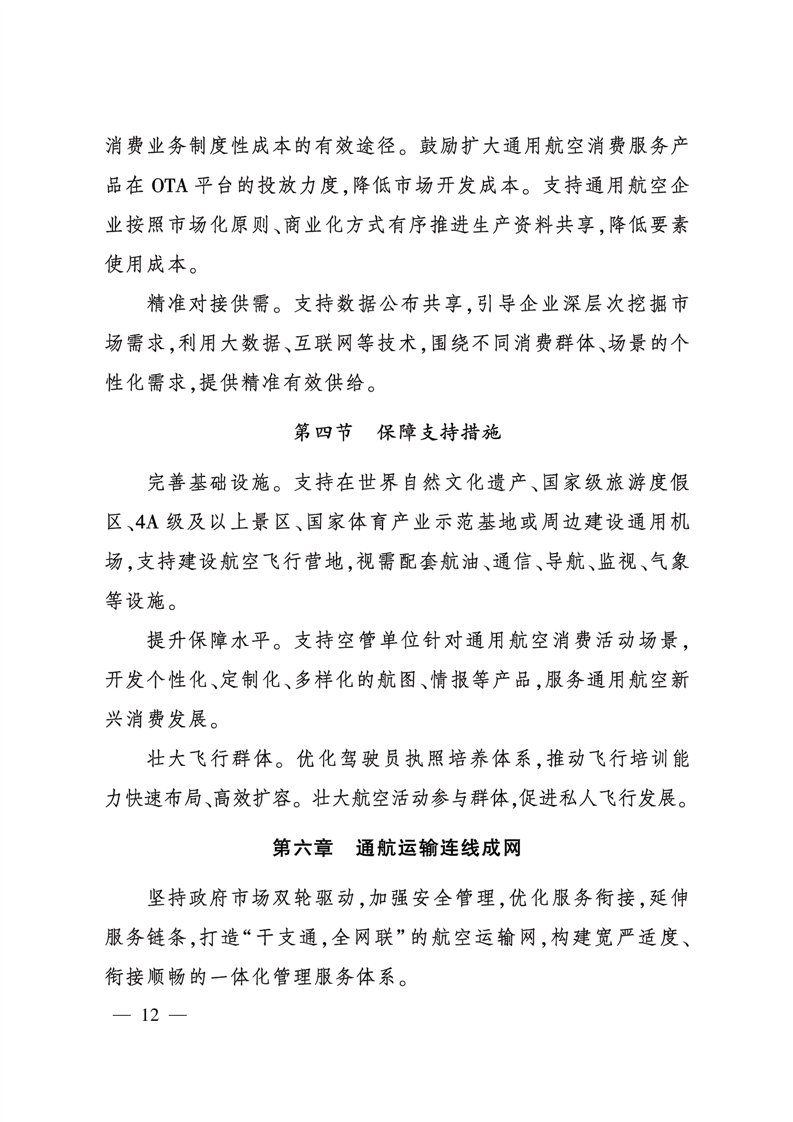 消费业务制度性成本的有效途径。鼓励扩大通用航空消费服务产品在 OTA 平台的投放力度，降低市场开发成本。支持通用航空企业按照市场化原则、商业化方式有序推进生产资料共享，降低要素使用成本。

精准对接供需。支持数据公布共享，引导企业深层次挖掘市场需求，利用大数据、互联网等技术，围绕不同消费群体、场景的个性化需求，提供精准有效供给。

第四节　保障支持措施

完善基础设施。支持在世界自然文化遗产、国家级旅游度假区、4A 级及以上景区、国家体育产业示范基地或周边建设通用机场，支持建设航空飞行营地，视需配套航油、通信、导航、监视、气象等设施。

提升保障水平。支持空管单位针对通用航空消费活动场景，开发个性化、定制化、多样化的航图、情报等产品，服务通用航空新兴消费发展。

壮大飞行群体。优化驾驶员执照培养体系，推动飞行培训能力快速布局、高效扩容。壮大航空活动参与群体，促进私人飞行发展。

第六章　通航运输连线成网

坚持政府市场双轮驱动，加强安全管理，优化服务衔接，延伸服务链条，打造“干支通，全网联”的航空运输网，构建宽严适度、衔接顺畅的一体化管理服务体系。

— 12 —